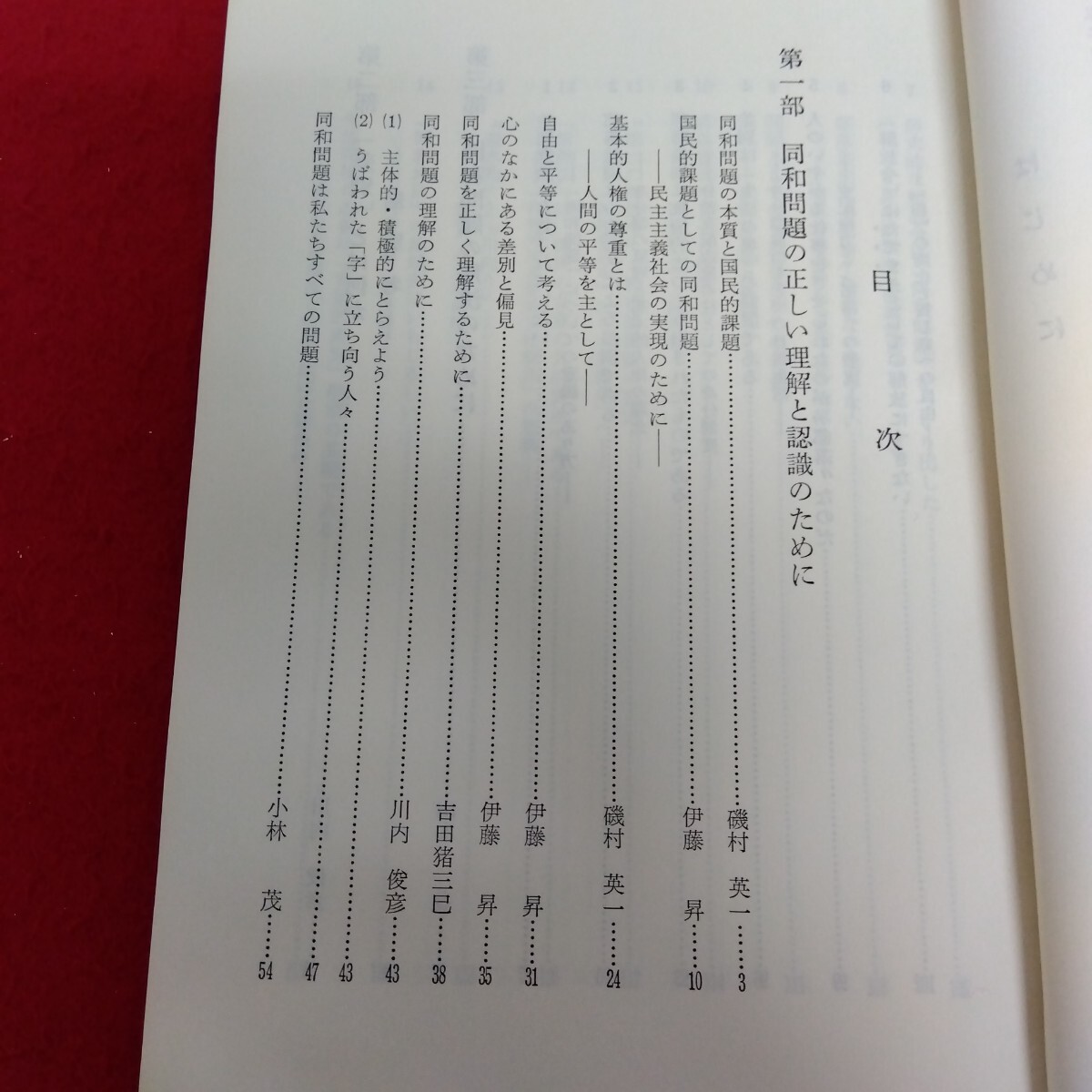 目次

第一部 同和問題の正しい理解と認識のために

同和問題の本質と国民的課題 磯村 英一 3

国民的課題としての同和問題 伊藤 昇 10

——民主主義社会の実現のために——

基本的人権の尊重とは 磯村 英一 24

——人間の平等を主として——

自由と平等について考える 伊藤 昇 31

心のなかにある差別と偏見 伊藤 昇 35

同和問題を正しく理解するために 吉田猪三巳 38

同和問題の理解のために 川内 俊彦 43

(1) 主体的・積極的にとらえよう 43

(2) うばわれた「字」に立ち向う人々 47

同和問題は私たちすべての問題 小林 茂 54